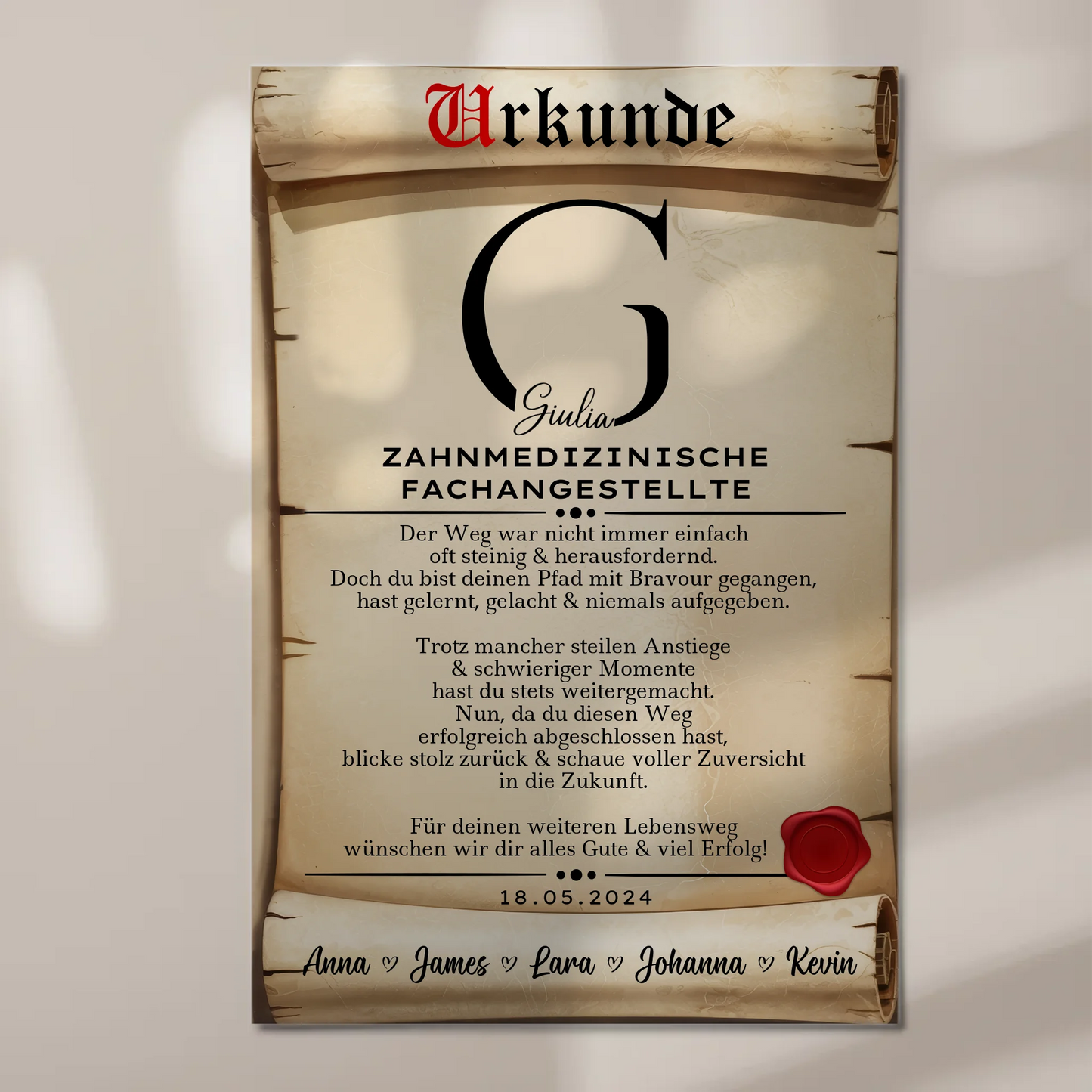 Urkunde

G
Giulia

ZAHNMEDIZINISCHE
FACHANGESTELLTE

Der Weg war nicht immer einfach
oft steinig & herausfordernd.
Doch du bist deinen Pfad mit Bravour gegangen,
hast gelernt, gelacht & niemals aufgegeben.

Trotz mancher steilen Anstiege
& schwieriger Momente
hast du stets weitergemacht.
Nun, da du diesen Weg
erfolgreich abgeschlossen hast,
blicke stolz zurück & schaue voller Zuversicht
in die Zukunft.

Für deinen weiteren Lebensweg
wünschen wir dir alles Gute & viel Erfolg!

18.05.2024

Anna ♡ James ♡ Lara ♡ Johanna ♡ Kevin